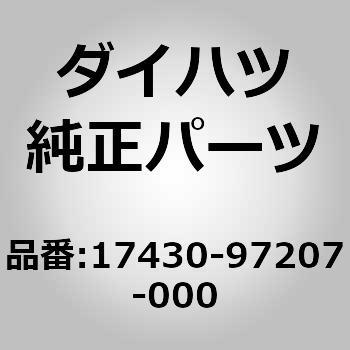 ダイハツ
純正パーツ

品番:17430-97207-000